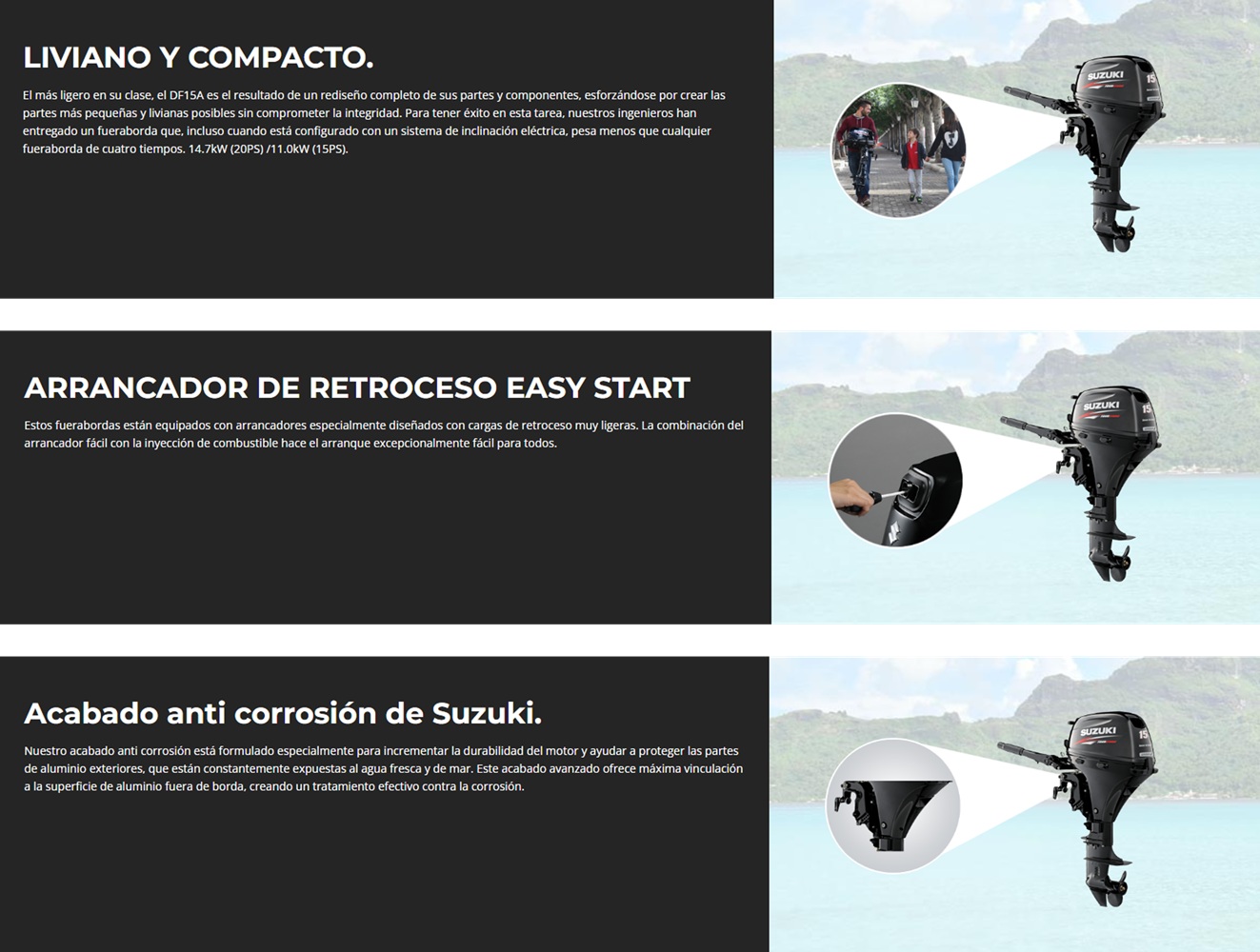 LIVIANO Y COMPACTO.

El más ligero en su clase, el DF15A es el resultado de un rediseño completo de sus partes y componentes, esforzándose por crear las partes más pequeñas y livianas posibles sin comprometer la integridad. Para tener éxito en esta tarea, nuestros ingenieros han entregado un fueraborda que, incluso cuando está configurado con un sistema de inclinación eléctrica, pesa menos que cualquier fueraborda de cuatro tiempos. 14.7kW (20PS) /11.0kW (15PS).

SUZUKI 15

ARRANCADOR DE RETROCESO EASY START

Estos fuerabordas están equipados con arrancadores especialmente diseñados con cargas de retroceso muy ligeras. La combinación del arrancador fácil con la inyección de combustible hace el arranque excepcionalmente fácil para todos.

SUZUKI 15

Acabado anti corrosión de Suzuki.

Nuestro acabado anti corrosión está formulado especialmente para incrementar la durabilidad del motor y ayudar a proteger las partes de aluminio exteriores, que están constantemente expuestas al agua fresca y de mar. Este acabado avanzado ofrece máxima vinculación a la superficie de aluminio fuera de borda, creando un tratamiento efectivo contra la corrosión.

SUZUKI 15